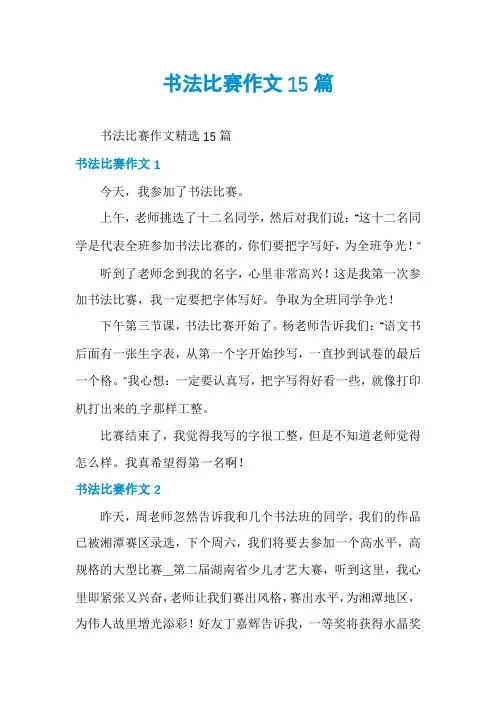 书法比赛作文15篇

书法比赛作文精选15篇

书法比赛作文1

今天，我参加了书法比赛。

上午，老师挑选了十二名同学，然后对我们说："这十二名同学是代表全班参加书法比赛的，你们要把字写好，为全班争光！"

听到了老师念到我的名字，心里非常高兴！这是我第一次参加书法比赛，我一定要把字体写好。争取为全班同学争光！

下午第三节课，书法比赛开始了。杨老师告诉我们："语文书后面有一张生字表，从第一个字开始抄写，一直抄到试卷的最后一个格。"我心想：一定要认真写，把字写得好看一些，就像打印机打出来的.字那样工整。

比赛结束了，我觉得我写的字很工整，但是不知道老师觉得怎么样。我真希望得第一名啊！

书法比赛作文2

昨天，周老师忽然告诉我和几个书法班的同学，我们的作品已被湘潭赛区录选，下个周六，我们将要去参加一个高水平，高规格的大型比赛__第二届湖南省少儿才艺大赛，听到这里，我心里即紧张又兴奋，老师让我们赛出风格，赛出水平，为湘潭地区，为伟人故里增光添彩！好友丁嘉辉告诉我，一等奖将获得水晶奖